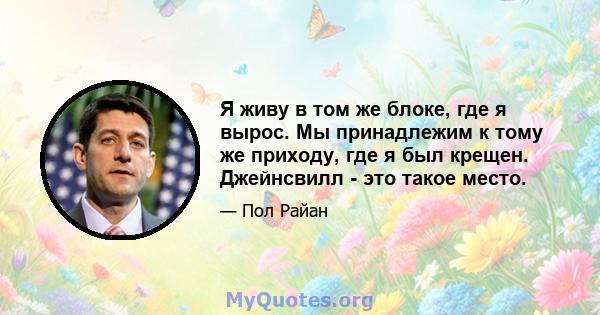 Я живу в том же блоке, где я вырос. Мы принадлежим к тому же приходу, где я был крещен. Джейнсвилл - это такое место.

— Пол Райан

MyQuotes.org